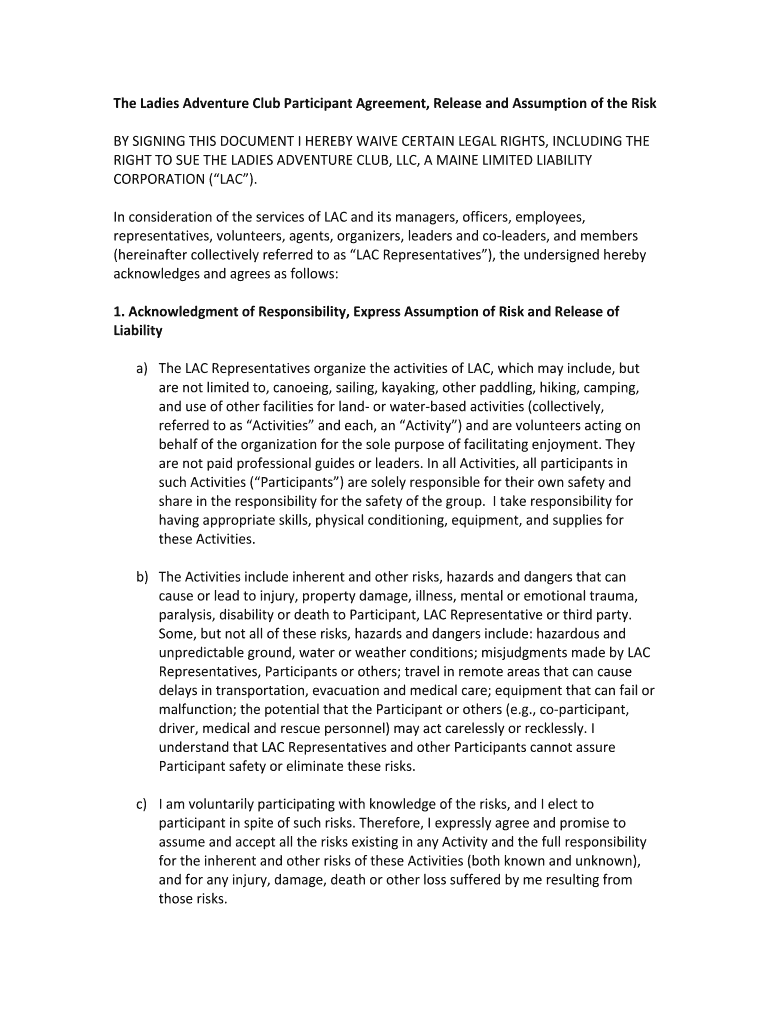 The Ladies Adventure Club Participant Agreement, Release and Assumption of the Risk

BY SIGNING THIS DOCUMENT I HEREBY WAIVE CERTAIN LEGAL RIGHTS, INCLUDING THE RIGHT TO SUE THE LADIES ADVENTURE CLUB, LLC, A MAINE LIMITED LIABILITY CORPORATION (“LAC”).

In consideration of the services of LAC and its managers, officers, employees, representatives, volunteers, agents, organizers, leaders and co-leaders, and members (hereinafter collectively referred to as “LAC Representatives”), the undersigned hereby acknowledges and agrees as follows:

1. Acknowledgment of Responsibility, Express Assumption of Risk and Release of Liability

a) The LAC Representatives organize the activities of LAC, which may include, but are not limited to, canoeing, sailing, kayaking, other paddling, hiking, camping, and use of other facilities for land- or water-based activities (collectively, referred to as “Activities” and each, an “Activity”) and are volunteers acting on behalf of the organization for the sole purpose of facilitating enjoyment. They are not paid professional guides or leaders. In all Activities, all participants in such Activities (“Participants”) are solely responsible for their own safety and share in the responsibility for the safety of the group. I take responsibility for having appropriate skills, physical conditioning, equipment, and supplies for these Activities.

b) The Activities include inherent and other risks, hazards and dangers that can cause or lead to injury, property damage, illness, mental or emotional trauma, paralysis, disability or death to Participant, LAC Representative or third party. Some, but not all of these risks, hazards and dangers include: hazardous and unpredictable ground, water or weather conditions; misjudgments made by LAC Representatives, Participants or others; travel in remote areas that can cause delays in transportation, evacuation and medical care; equipment that can fail or malfunction; the potential that the Participant or others (e.g., co-participant, driver, medical and rescue personnel) may act carelessly or recklessly. I understand that LAC Representatives and other Participants cannot assure Participant safety or eliminate these risks.

c) I am voluntarily participating with knowledge of the risks, and I elect to participant in spite of such risks. Therefore, I expressly agree and promise to assume and accept all the risks existing in any Activity and the full responsibility for the inherent and other risks of these Activities (both known and unknown), and for any injury, damage, death or other loss suffered by me resulting from those risks.